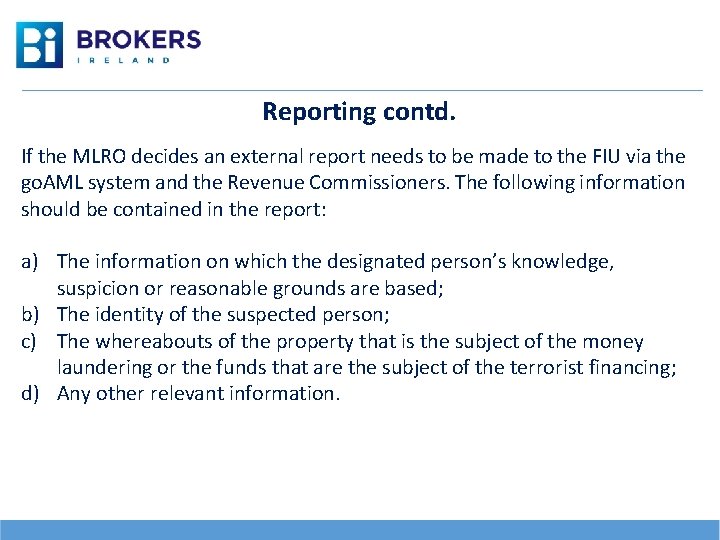 Bi BROKERS
IRELAND

Reporting contd.

If the MLRO decides an external report needs to be made to the FIU via the goAML system and the Revenue Commissioners. The following information should be contained in the report:

a) The information on which the designated person's knowledge, suspicion or reasonable grounds are based;
b) The identity of the suspected person;
c) The whereabouts of the property that is the subject of the money laundering or the funds that are the subject of the terrorist financing;
d) Any other relevant information.